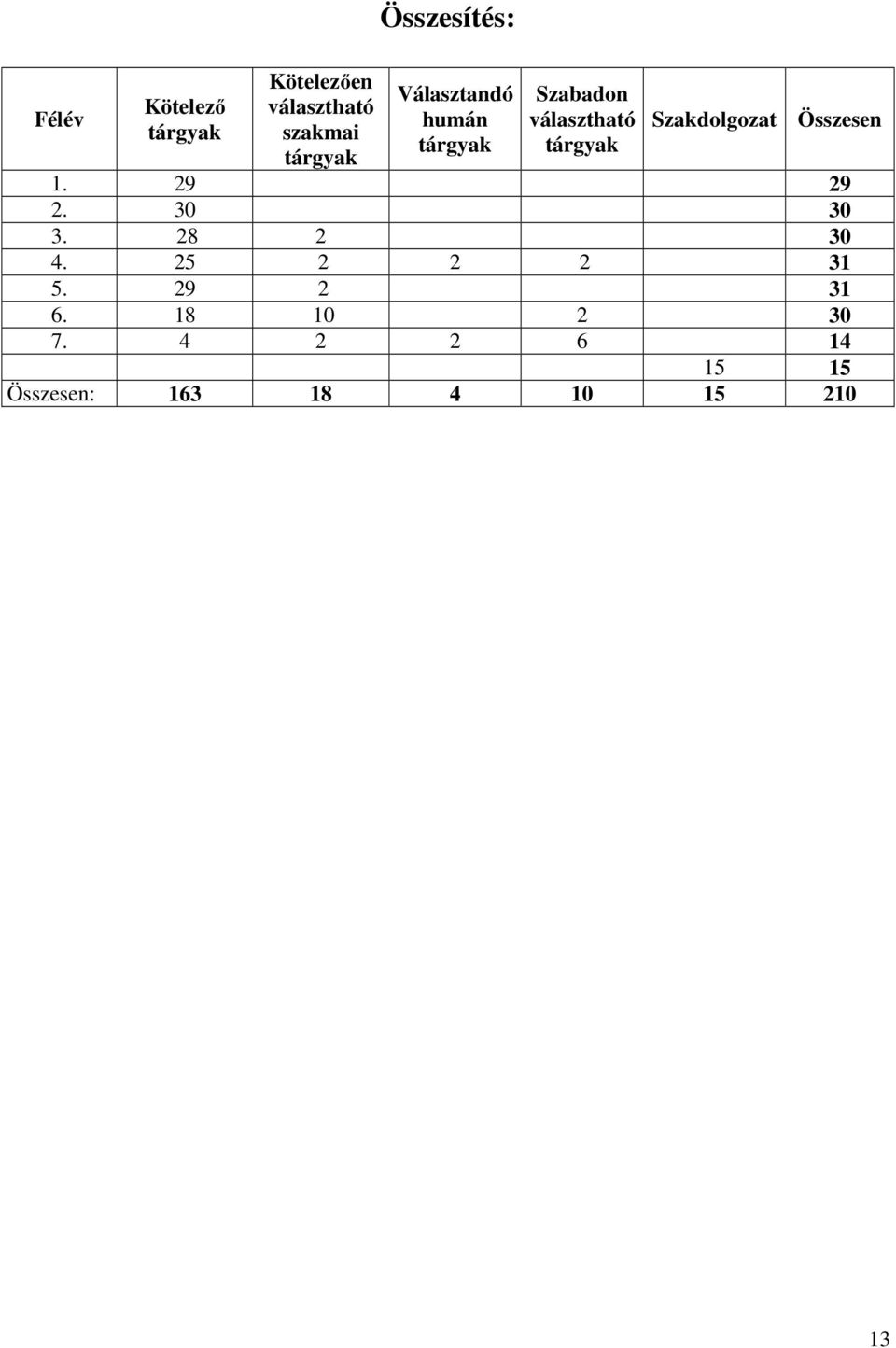 Összesítés:

| Félév | Kötelező tárgyak | Kötelezően választható szakmai tárgyak | Választandó humán tárgyak | Szabadon választható tárgyak | Szakdolgozat | Összesen |
|---|---|---|---|---|---|---|
| 1. | 29 | | | | | 29 |
| 2. | 30 | | | | | 30 |
| 3. | 28 | 2 | | | | 30 |
| 4. | 25 | 2 | 2 | 2 | | 31 |
| 5. | 29 | 2 | | | | 31 |
| 6. | 18 | 10 | | 2 | | 30 |
| 7. | 4 | 2 | 2 | 6 | | 14 |
| | | | | | 15 | 15 |
| Összesen: | 163 | 18 | 4 | 10 | 15 | 210 |

13